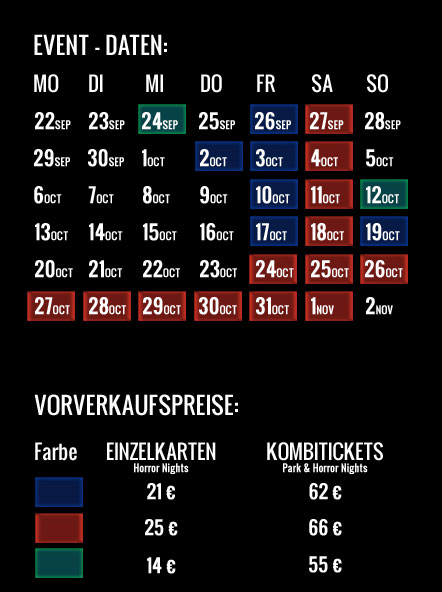 EVENT - DATEN:

| MO | DI | MI | DO | FR | SA | SO |
|---|---|---|---|---|---|---|
| 22SEP | 23SEP | 24SEP | 25SEP | 26SEP | 27SEP | 28SEP |
| 29SEP | 30SEP | 1OCT | 2OCT | 3OCT | 4OCT | 5OCT |
| 6OCT | 7OCT | 8OCT | 9OCT | 10OCT | 11OCT | 12OCT |
| 13OCT | 14OCT | 15OCT | 16OCT | 17OCT | 18OCT | 19OCT |
| 20OCT | 21OCT | 22OCT | 23OCT | 24OCT | 25OCT | 26OCT |
| 27OCT | 28OCT | 29OCT | 30OCT | 31OCT | 1NOV | 2NOV |

VORVERKAUFSPREISE:

| Farbe | EINZELKARTEN Horror Nights | KOMBITICKETS Park & Horror Nights |
|---|---|---|
| | 21 € | 62 € |
| | 25 € | 66 € |
| | 14 € | 55 € |